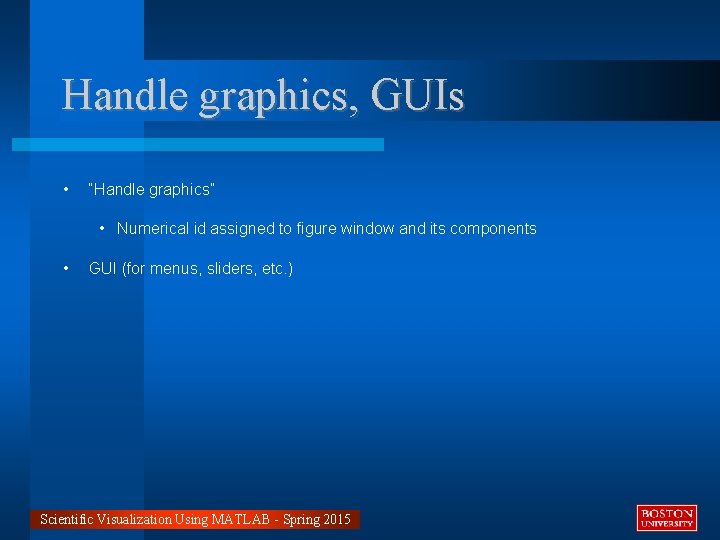 Handle graphics, GUIs

• "Handle graphics"

• Numerical id assigned to figure window and its components

• GUI (for menus, sliders, etc.)

Scientific Visualization Using MATLAB - Spring 2015

BOSTON UNIVERSITY